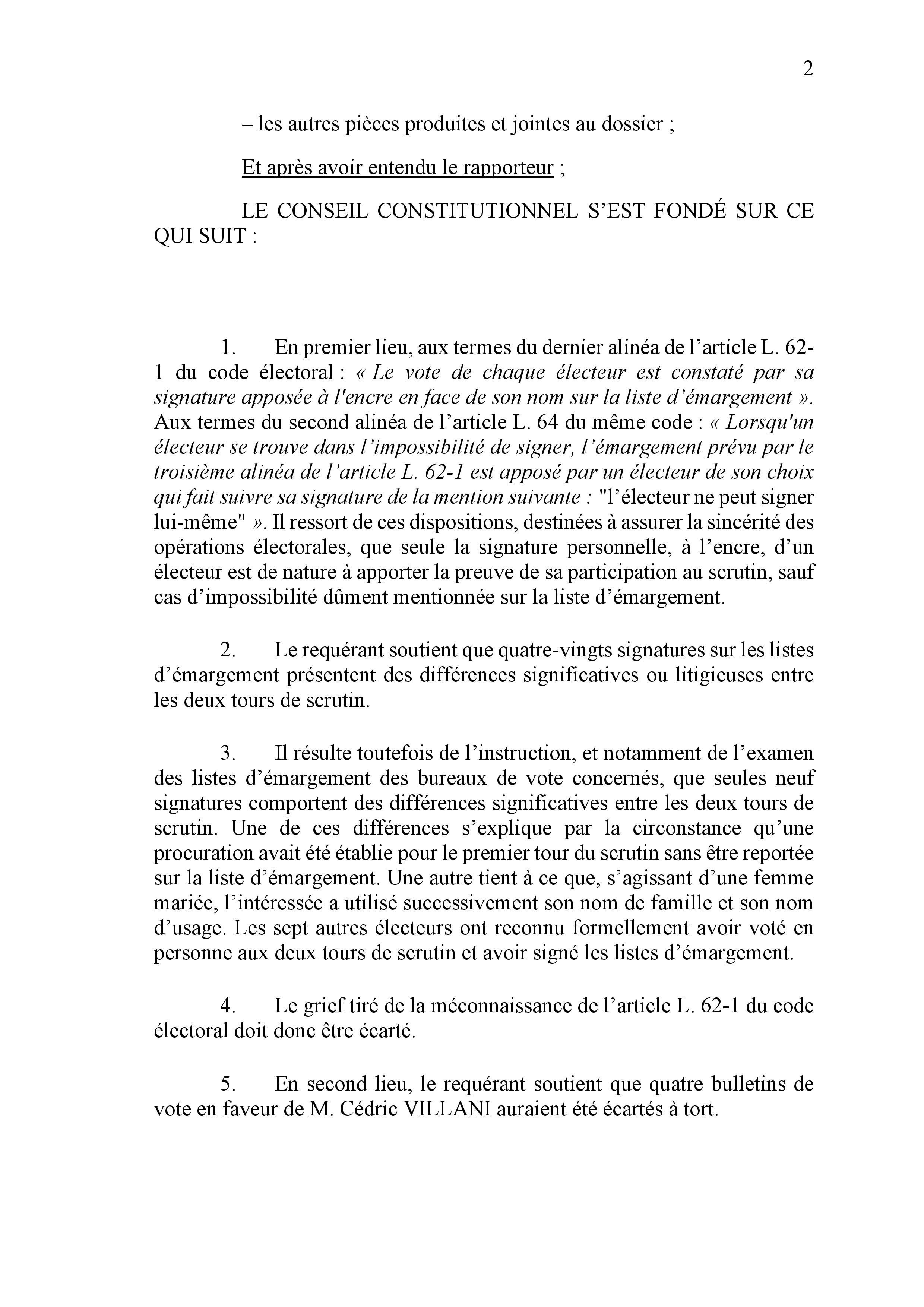 2

– les autres pièces produites et jointes au dossier ;

Et après avoir entendu le rapporteur ;

LE CONSEIL CONSTITUTIONNEL S’EST FONDÉ SUR CE QUI SUIT :

1. En premier lieu, aux termes du dernier alinéa de l’article L. 62-1 du code électoral : « Le vote de chaque électeur est constaté par sa signature apposée à l'encre en face de son nom sur la liste d’émargement ». Aux termes du second alinéa de l’article L. 64 du même code : « Lorsqu'un électeur se trouve dans l’impossibilité de signer, l’émargement prévu par le troisième alinéa de l’article L. 62-1 est apposé par un électeur de son choix qui fait suivre sa signature de la mention suivante : "l’électeur ne peut signer lui-même" ». Il ressort de ces dispositions, destinées à assurer la sincérité des opérations électorales, que seule la signature personnelle, à l’encre, d’un électeur est de nature à apporter la preuve de sa participation au scrutin, sauf cas d’impossibilité dûment mentionnée sur la liste d’émargement.

2. Le requérant soutient que quatre-vingts signatures sur les listes d’émargement présentent des différences significatives ou litigieuses entre les deux tours de scrutin.

3. Il résulte toutefois de l’instruction, et notamment de l’examen des listes d’émargement des bureaux de vote concernés, que seules neuf signatures comportent des différences significatives entre les deux tours de scrutin. Une de ces différences s’explique par la circonstance qu’une procuration avait été établie pour le premier tour du scrutin sans être reportée sur la liste d’émargement. Une autre tient à ce que, s’agissant d’une femme mariée, l’intéressée a utilisé successivement son nom de famille et son nom d’usage. Les sept autres électeurs ont reconnu formellement avoir voté en personne aux deux tours de scrutin et avoir signé les listes d’émargement.

4. Le grief tiré de la méconnaissance de l’article L. 62-1 du code électoral doit donc être écarté.

5. En second lieu, le requérant soutient que quatre bulletins de vote en faveur de M. Cédric VILLANI auraient été écartés à tort.